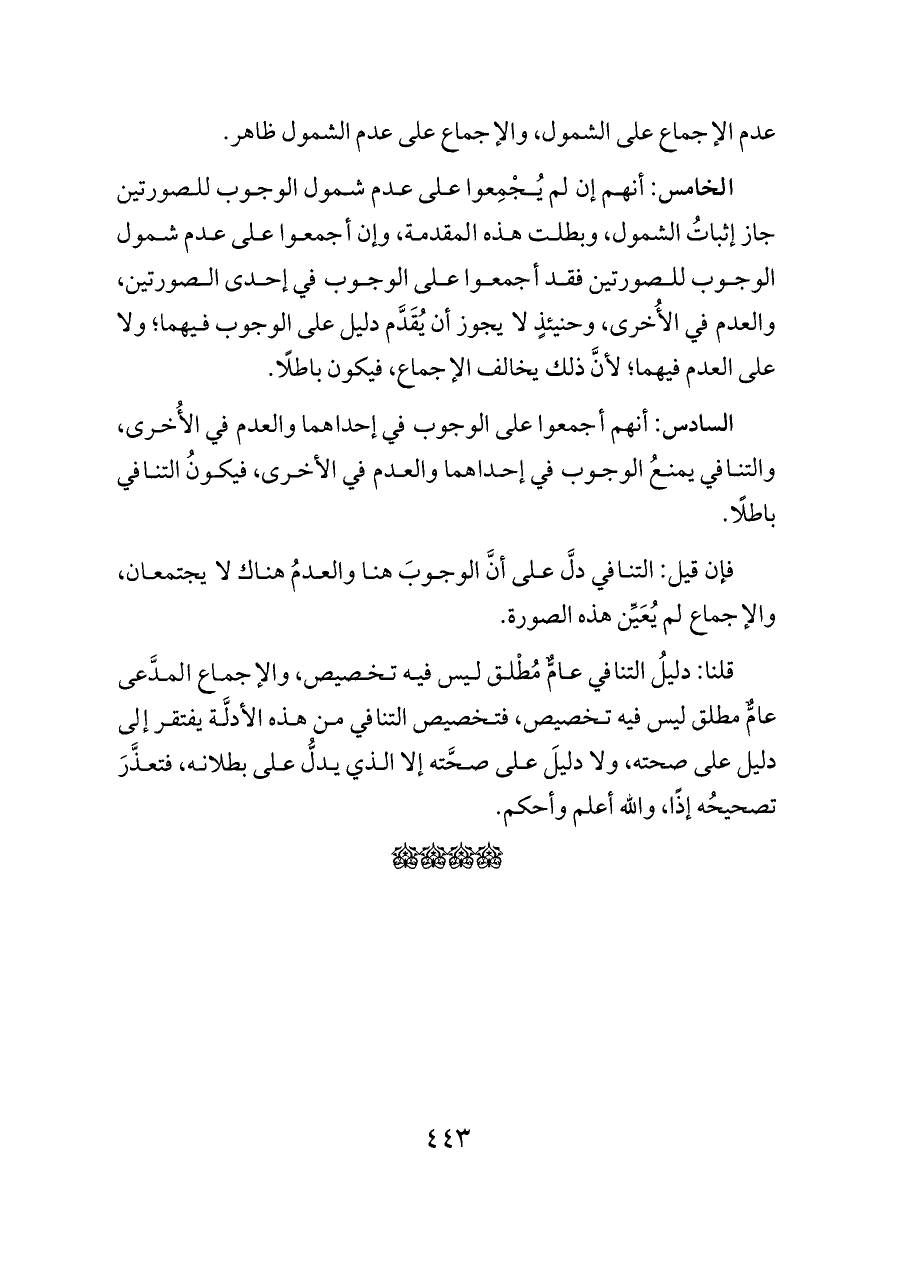 عدم الإجماع على الشمول، والإجماع على عدم الشمول ظاهر.

الخامس: أنهم إن لم يُجْمِعوا على عدم شمول الوجوب للصورتين جاز إثباتُ الشمول، وبطلت هذه المقدمة، وإن أجمعوا على عدم شمول الوجوب للصورتين فقد أجمعوا على الوجوب في إحدى الصورتين، والعدم في الأُخرى، وحنيئذٍ لا يجوز أن يُقَدَّم دليل على الوجوب فيهما؛ ولا على العدم فيهما؛ لأنَّ ذلك يخالف الإجماع، فيكون باطلًا.

السادس: أنهم أجمعوا على الوجوب في إحداهما والعدم في الأُخرى، والتنافي يمنعُ الوجوب في إحداهما والعدم في الأخرى، فيكونُ التنافي باطلًا.

فإن قيل: التنافي دلَّ على أنَّ الوجوبَ هنا والعدمُ هناك لا يجتمعان، والإجماع لم يُعَيِّن هذه الصورة.

قلنا: دليلُ التنافي عامٌّ مُطْلق ليس فيه تخصيص، والإجماع المدَّعى عامٌّ مطلق ليس فيه تخصيص، فتخصيص التنافي من هذه الأدلَّة يفتقر إلى دليل على صحته، ولا دليلَ على صحَّته إلا الذي يدلُّ على بطلانه، فتعذَّرَ تصحيحُه إذًا، والله أعلم وأحكم.

٤٤٣